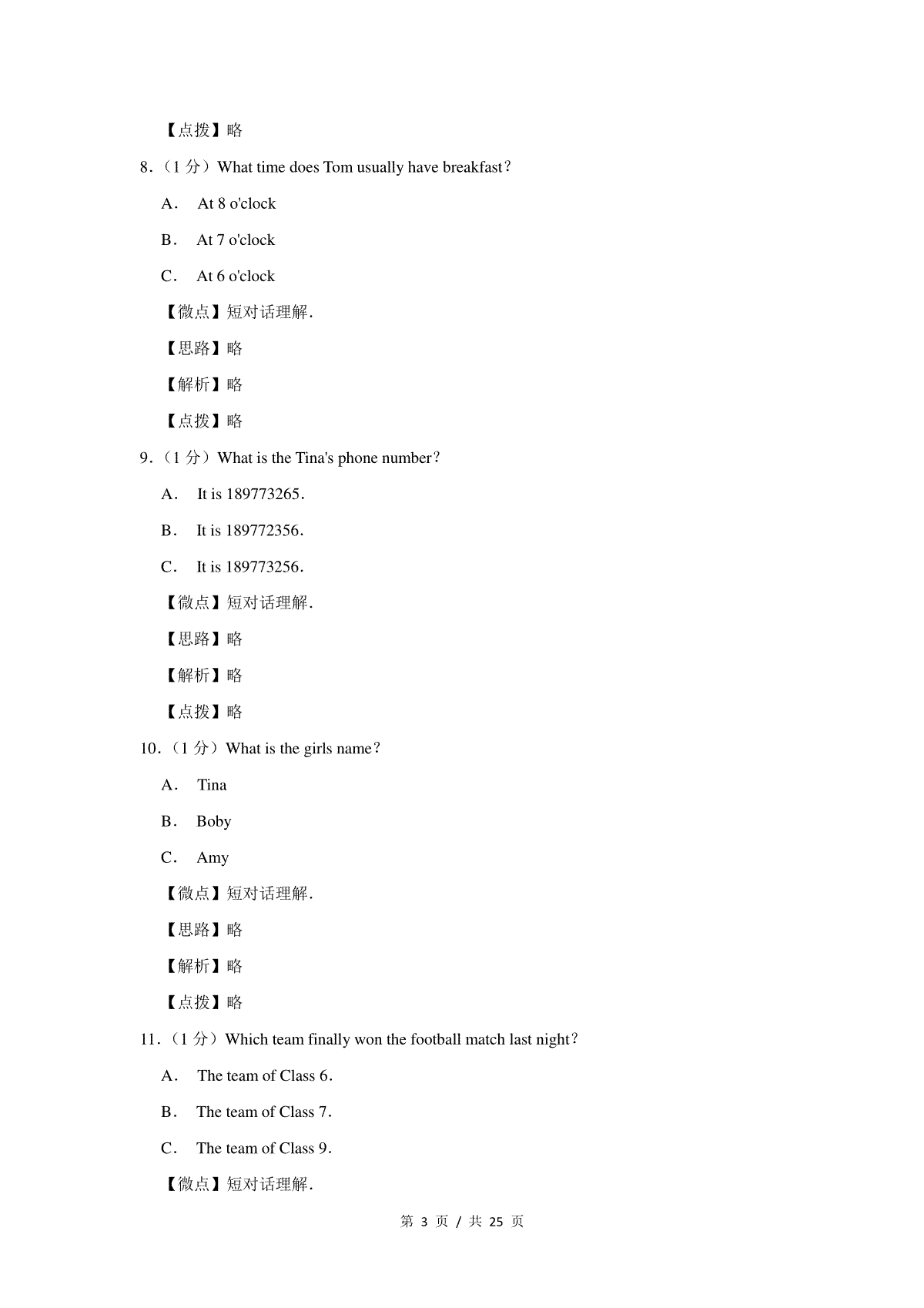 【点拨】略

8．（1 分）What time does Tom usually have breakfast？

A． At 8 o'clock

B． At 7 o'clock

C． At 6 o'clock

【微点】短对话理解.

【思路】略

【解析】略

【点拨】略

9．（1 分）What is the Tina's phone number？

A． It is 189773265．

B． It is 189772356．

C． It is 189773256．

【微点】短对话理解.

【思路】略

【解析】略

【点拨】略

10．（1 分）What is the girls name？

A． Tina

B． Boby

C． Amy

【微点】短对话理解.

【思路】略

【解析】略

【点拨】略

11．（1 分）Which team finally won the football match last night？

A． The team of Class 6．

B． The team of Class 7．

C． The team of Class 9．

【微点】短对话理解.

第 3 页 / 共 25 页